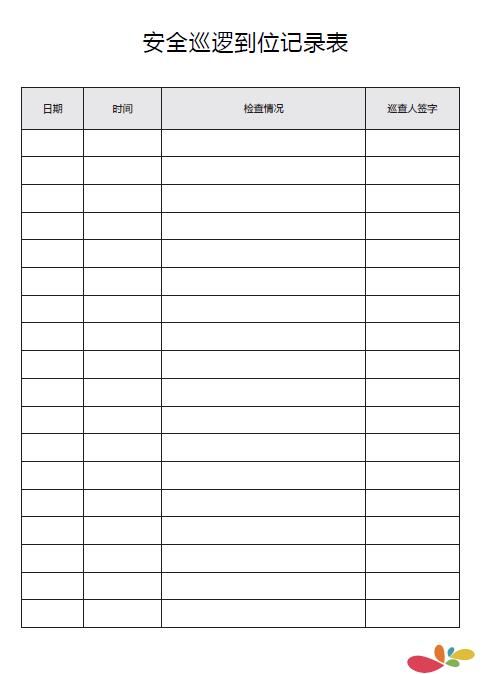 安全巡逻到位记录表

| 日期 | 时间 | 检查情况 | 巡查人签字 |
|---|---|---|---|
| | | | |
| | | | |
| | | | |
| | | | |
| | | | |
| | | | |
| | | | |
| | | | |
| | | | |
| | | | |
| | | | |
| | | | |
| | | | |
| | | | |
| | | | |
| | | | |
| | | | |
| | | | |